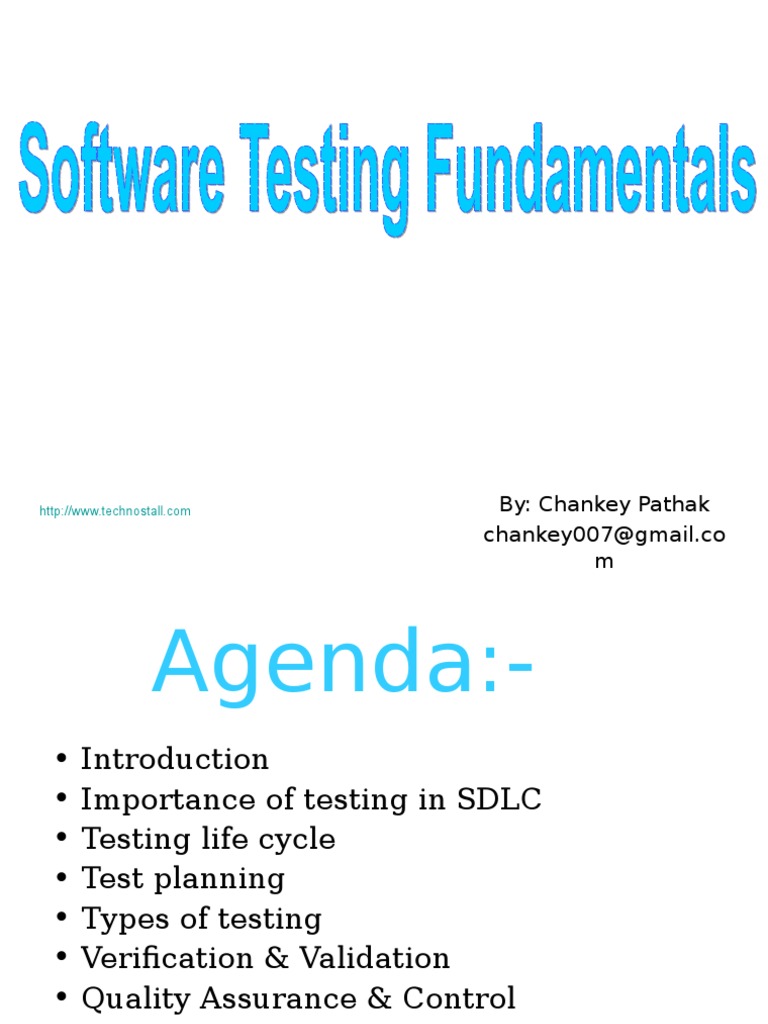 Software Testing Fundamentals

http://www.technostall.com

By: Chankey Pathak
chankey007@gmail.com

Agenda:-

• Introduction
• Importance of testing in SDLC
• Testing life cycle
• Test planning
• Types of testing
• Verification & Validation
• Quality Assurance & Control